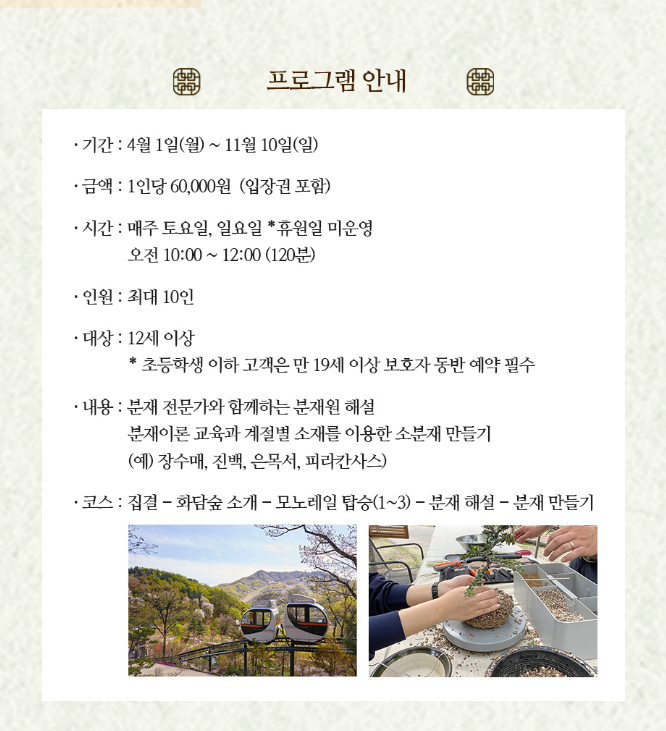 프로그램 안내

· 기간 : 4월 1일(월) ~ 11월 10일(일)

· 금액 : 1인당 60,000원 (입장권 포함)

· 시간 : 매주 토요일, 일요일 *휴원일 미운영
오전 10:00 ~ 12:00 (120분)

· 인원 : 최대 10인

· 대상 : 12세 이상
* 초등학생 이하 고객은 만 19세 이상 보호자 동반 예약 필수

· 내용 : 분재 전문가와 함께하는 분재원 해설
분재이론 교육과 계절별 소재를 이용한 소분재 만들기
(예) 장수매, 진백, 은목서, 피라칸사스)

· 코스 : 집결 - 화담숲 소개 - 모노레일 탑승(1~3) - 분재 해설 - 분재 만들기